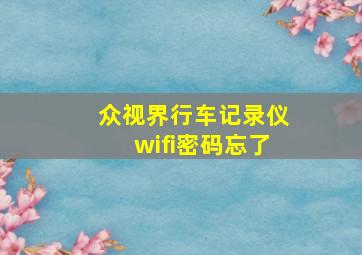 众视界行车记录仪
wifi密码忘了